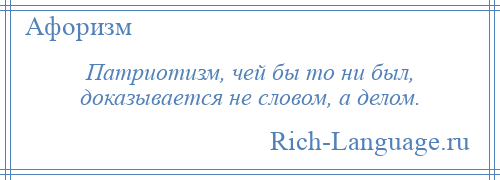 Афоризм

Патриотизм, чей бы то ни был, доказывается не словом, а делом.

Rich-Language.ru